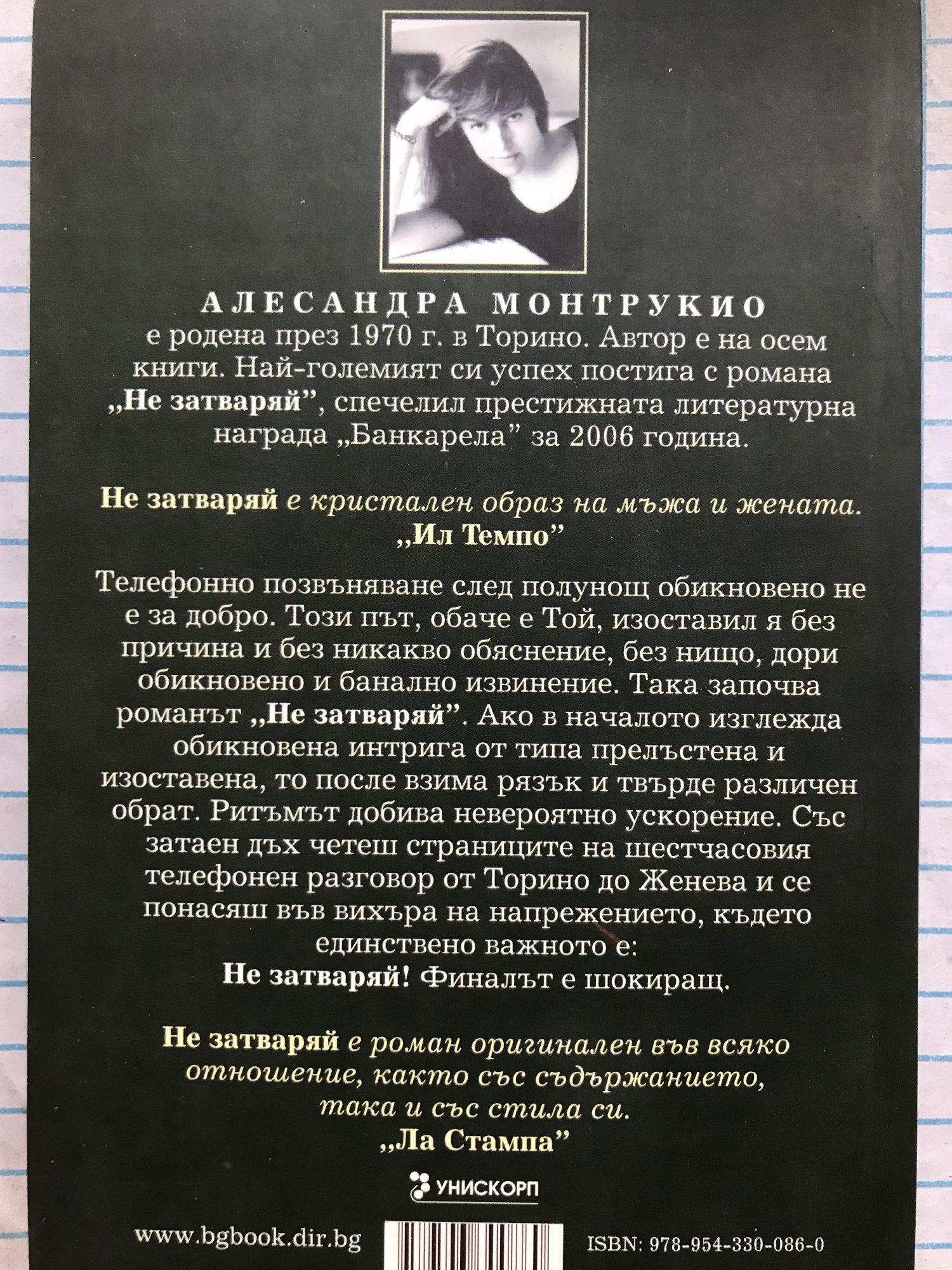 АЛЕСАНДРА МОНТРУКИО
е родена през 1970 г. в Торино. Автор е на осем книги. Най-големият си успех постига с романа „Не затваряй", спечелил престижната литературна награда „Банкарела" за 2006 година.

Не затваряй е кристален образ на мъжа и жената.
„Ил Темпо"

Телефонно позвъняване след полунощ обикновено не е за добро. Този път, обаче е Той, изоставил я без причина и без никакво обяснение, без нищо, дори обикновено и банално извинение. Така започва романът „Не затваряй". Ако в началото изглежда обикновена интрига от типа прелъстена и изоставена, то после взима рязък и твърде различен обрат. Ритъмът добива невероятно ускорение. Със затаен дъх четеш страниците на шестчасовия телефонен разговор от Торино до Женева и се понасяш във вихъра на напрежението, където единствено важното е:
Не затваряй! Финалът е шокиращ.

Не затваряй е роман оригинален във всяко отношение, както със съдържанието, така и със стила си.
„Ла Стампа"

УНИСКОРП

www.bgbook.dir.bg

ISBN: 978-954-330-086-0